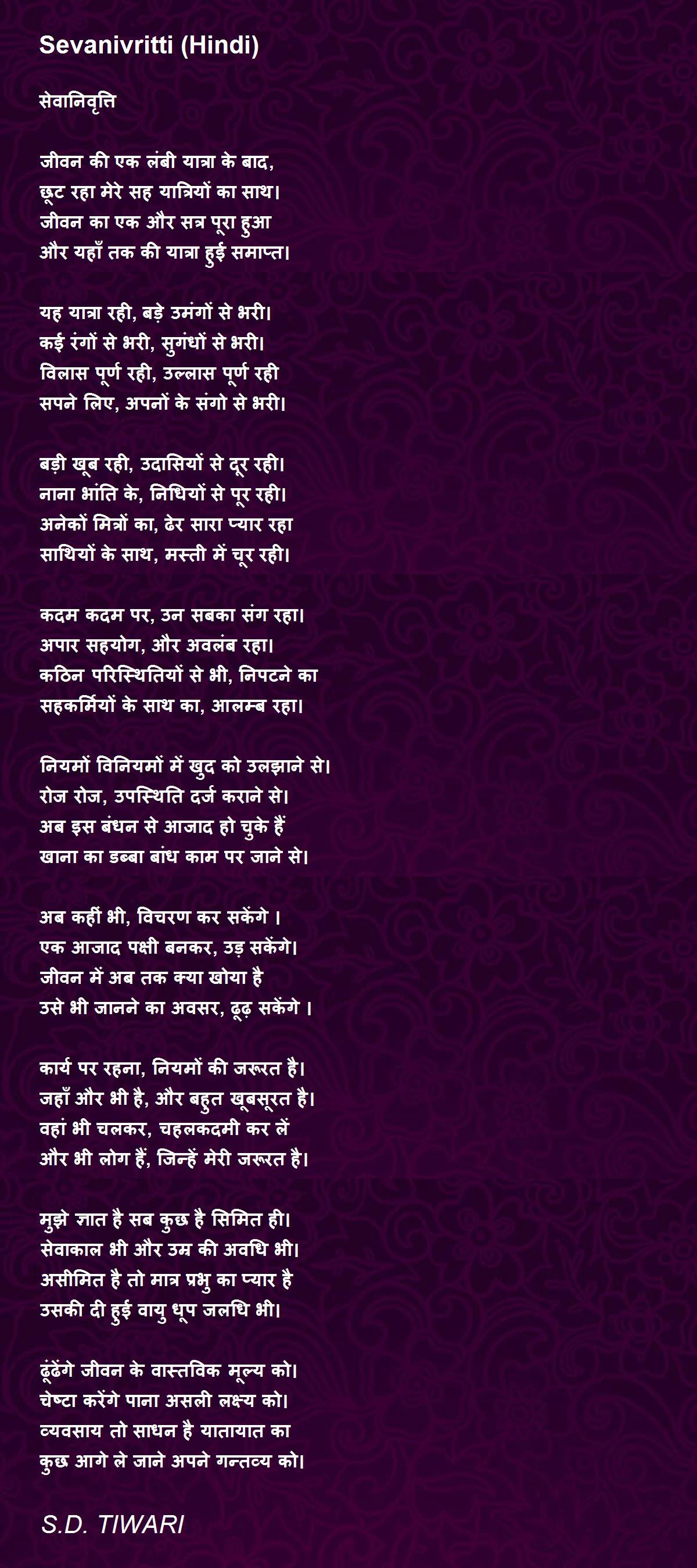 Sevanivritti (Hindi)

सेवानिवृत्ति

जीवन की एक लंबी यात्रा के बाद,
छूट रहा मेरे सह यात्रियों का साथ।
जीवन का एक और सत्र पूरा हुआ
और यहाँ तक की यात्रा हुई समाप्त।

यह यात्रा रही, बड़े उमंगों से भरी।
कई रंगों से भरी, सुगंधों से भरी।
विलास पूर्ण रही, उल्लास पूर्ण रही
सपने लिए, अपनों के संगो से भरी।

बड़ी खूब रही, उदासियों से दूर रही।
नाना भांति के, निधियों से पूर रही।
अनेकों मित्रों का, ढेर सारा प्यार रहा
साथियों के साथ, मस्ती में चूर रही।

कदम कदम पर, उन सबका संग रहा।
अपार सहयोग, और अवलंब रहा।
कठिन परिस्थितियों से भी, निपटने का
सहकर्मियों के साथ का, आलम्ब रहा।

नियमों विनियमों में खुद को उलझाने से।
रोज रोज, उपस्थिति दर्ज कराने से।
अब इस बंधन से आजाद हो चुके हैं
खाना का डब्बा बांध काम पर जाने से।

अब कहीं भी, विचरण कर सकेंगे ।
एक आजाद पक्षी बनकर, उड़ सकेंगे।
जीवन में अब तक क्या खोया है
उसे भी जानने का अवसर, ढूढ़ सकेंगे ।

कार्य पर रहना, नियमों की जरूरत है।
जहाँ और भी है, और बहुत खूबसूरत है।
वहां भी चलकर, चहलकदमी कर लें
और भी लोग हैं, जिन्हें मेरी जरूरत है।

मुझे ज्ञात है सब कुछ है सिमित ही।
सेवाकाल भी और उम्र की अवधि भी।
असीमित है तो मात्र प्रभु का प्यार है
उसकी दी हुई वायु धूप जलधि भी।

ढूंढेंगे जीवन के वास्तविक मूल्य को।
चेष्टा करेंगे पाना असली लक्ष्य को।
व्यवसाय तो साधन है यातायात का
कुछ आगे ले जाने अपने गन्तव्य को।

S.D. TIWARI